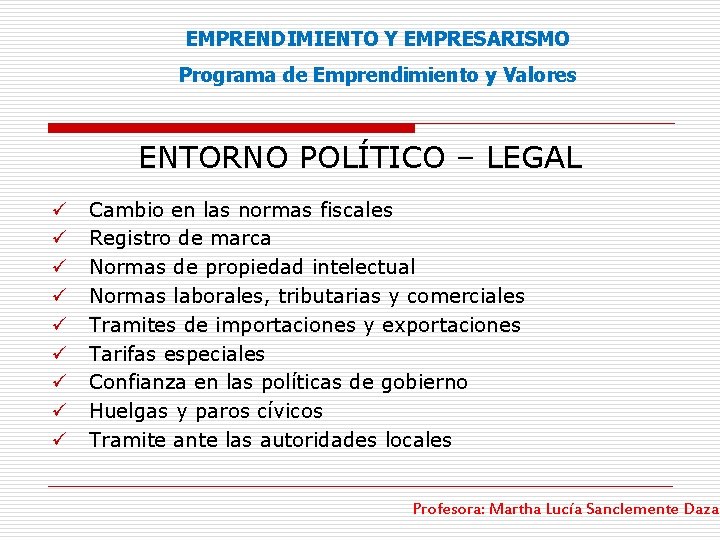 EMPRENDIMIENTO Y EMPRESARISMO
Programa de Emprendimiento y Valores

ENTORNO POLÍTICO – LEGAL

✓ Cambio en las normas fiscales
✓ Registro de marca
✓ Normas de propiedad intelectual
✓ Normas laborales, tributarias y comerciales
✓ Tramites de importaciones y exportaciones
✓ Tarifas especiales
✓ Confianza en las políticas de gobierno
✓ Huelgas y paros cívicos
✓ Tramite ante las autoridades locales

Profesora: Martha Lucía Sanclemente Daza